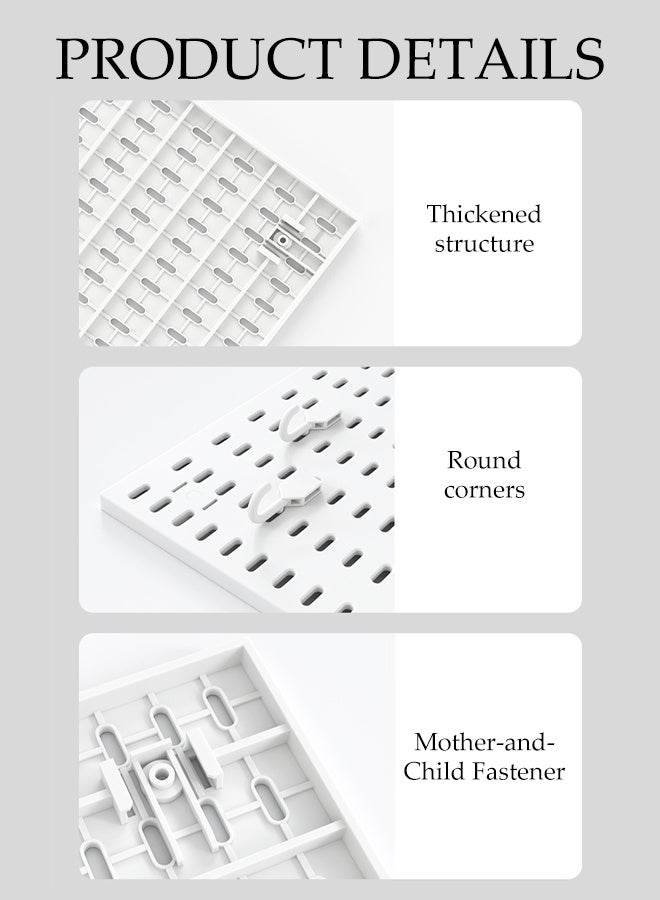 PRODUCT DETAILS

Thickened structure

Round corners

Mother-and-Child Fastener